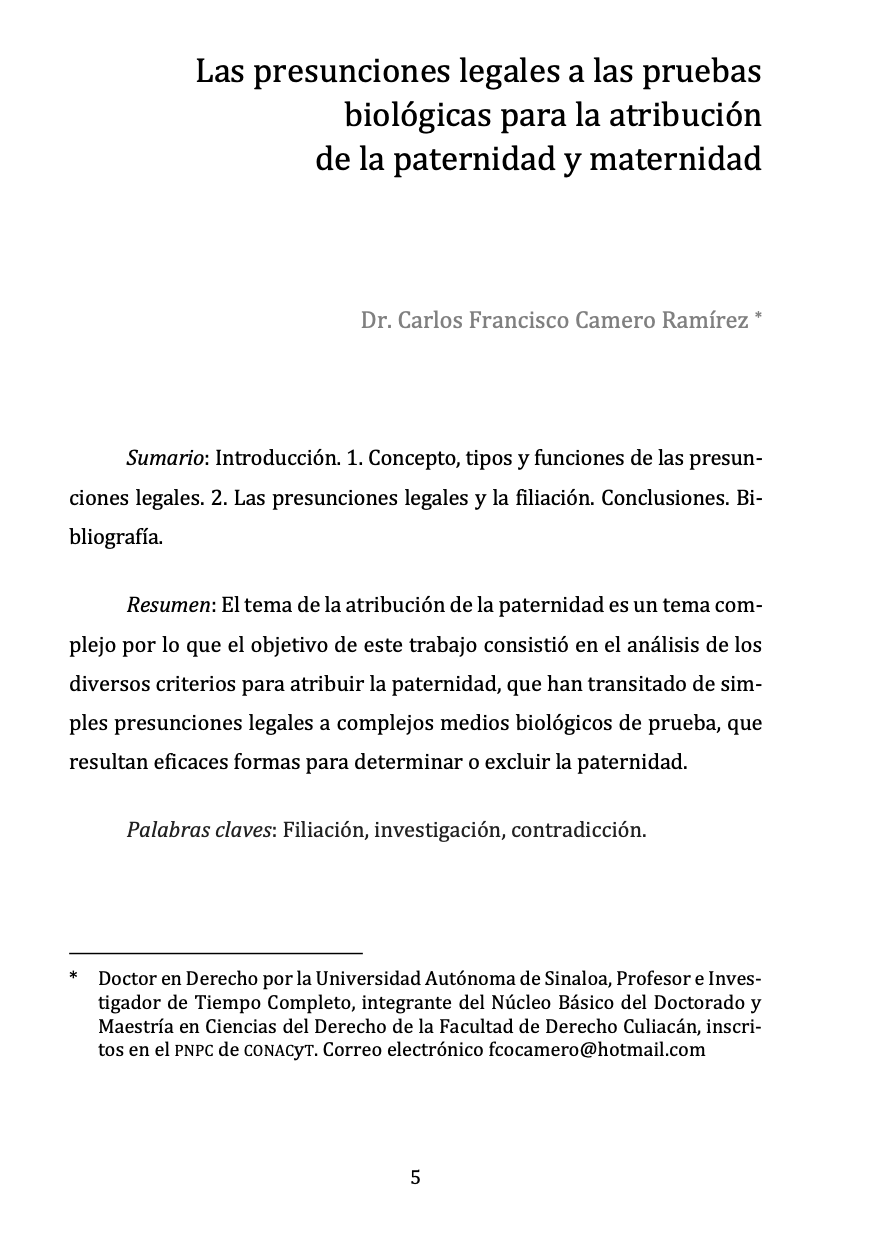 Las presunciones legales a las pruebas biológicas para la atribución de la paternidad y maternidad

Dr. Carlos Francisco Camero Ramírez *

Sumario: Introducción. 1. Concepto, tipos y funciones de las presunciones legales. 2. Las presunciones legales y la filiación. Conclusiones. Bibliografía.

Resumen: El tema de la atribución de la paternidad es un tema complejo por lo que el objetivo de este trabajo consistió en el análisis de los diversos criterios para atribuir la paternidad, que han transitado de simples presunciones legales a complejos medios biológicos de prueba, que resultan eficaces formas para determinar o excluir la paternidad.

Palabras claves: Filiación, investigación, contradicción.

* Doctor en Derecho por la Universidad Autónoma de Sinaloa, Profesor e Investigador de Tiempo Completo, integrante del Núcleo Básico del Doctorado y Maestría en Ciencias del Derecho de la Facultad de Derecho Culiacán, inscritos en el PNPC de CONACyT. Correo electrónico fcocamero@hotmail.com

5